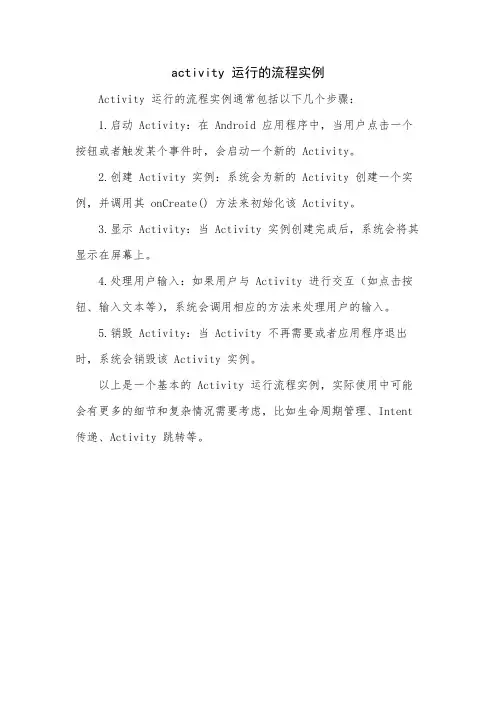 activity 运行的流程实例

Activity 运行的流程实例通常包括以下几个步骤：

1.启动 Activity：在 Android 应用程序中，当用户点击一个按钮或者触发某个事件时，会启动一个新的 Activity。

2.创建 Activity 实例：系统会为新的 Activity 创建一个实例，并调用其 onCreate() 方法来初始化该 Activity。

3.显示 Activity：当 Activity 实例创建完成后，系统会将其显示在屏幕上。

4.处理用户输入：如果用户与 Activity 进行交互（如点击按钮、输入文本等），系统会调用相应的方法来处理用户的输入。

5.销毁 Activity：当 Activity 不再需要或者应用程序退出时，系统会销毁该 Activity 实例。

以上是一个基本的 Activity 运行流程实例，实际使用中可能会有更多的细节和复杂情况需要考虑，比如生命周期管理、Intent 传递、Activity 跳转等。